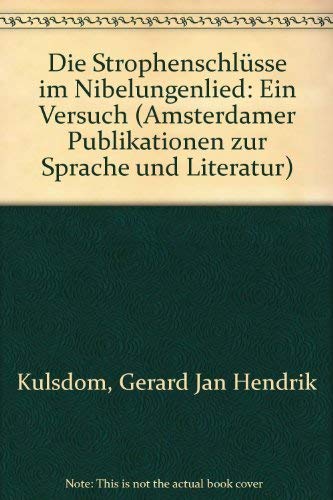 Die Strophenschlüsse im Nibelungenlied: Ein Versuch (Amsterdamer Publikationen zur Sprache und Literatur)

Kulsdom, Gerard Jan Hendrik

Note: This is not the actual book cover